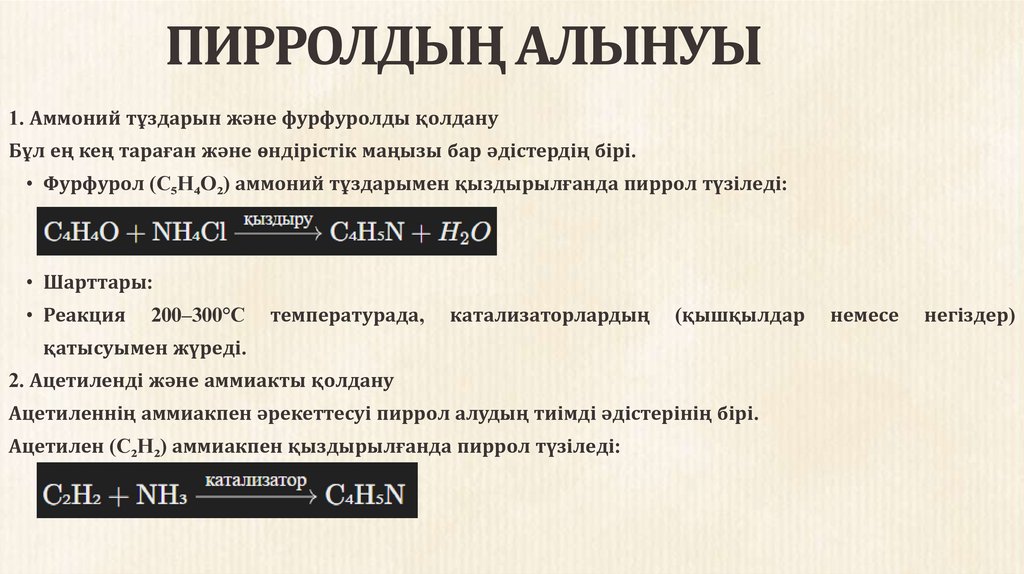 ПИРРОЛДЫҢ АЛЫНУЫ

1. Аммоний тұздарын және фурфуролды қолдану

Бұл ең кең тараған және өндірістік маңызы бар әдістердің бірі.

• Фурфурол ($C_5H_4O_2$) аммоний тұздарымен қыздырылғанда пиррол түзіледі:

$C_4H_4O + NH_4Cl \xrightarrow{қыздыру} C_4H_5N + H_2O$

• Шарттары:

• Реакция 200–300°C температурада, катализаторлардың (қышқылдар немесе негіздер) қатысуымен жүреді.

2. Ацетиленді және аммиакты қолдану

Ацетиленнің аммиакпен әрекеттесуі пиррол алудың тиімді әдістерінің бірі.

Ацетилен ($C_2H_2$) аммиакпен қыздырылғанда пиррол түзіледі:

$C_2H_2 + NH_3 \xrightarrow{катализатор} C_4H_5N$